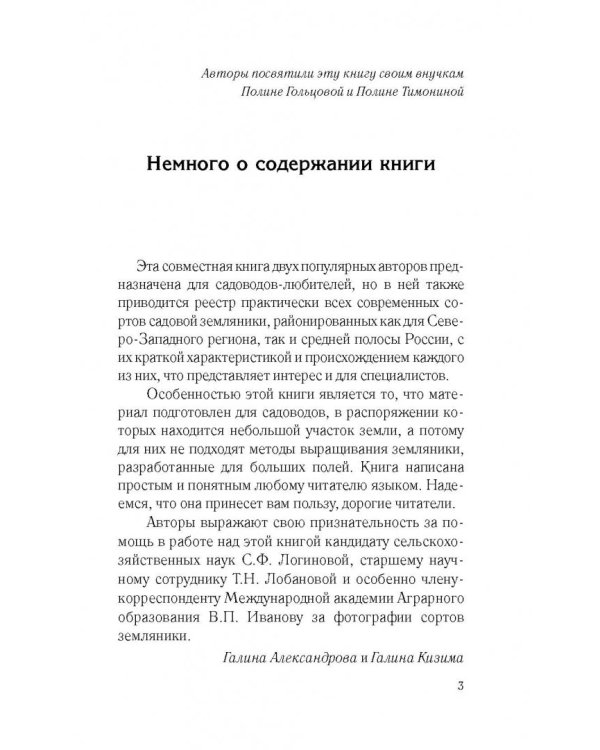 Авторы посвятили эту книгу своим внучкам
Полине Гольцовой и Полине Тимониной

Немного о содержании книги

Эта совместная книга двух популярных авторов предназначена для садоводов-любителей, но в ней также приводится реестр практически всех современных сортов садовой земляники, районированных как для Северо-Западного региона, так и средней полосы России, с их краткой характеристикой и происхождением каждого из них, что представляет интерес и для специалистов.

Особенностью этой книги является то, что материал подготовлен для садоводов, в распоряжении которых находится небольшой участок земли, а потому для них не подходят методы выращивания земляники, разработанные для больших полей. Книга написана простым и понятным любому читателю языком. Надеемся, что она принесет вам пользу, дорогие читатели.

Авторы выражают свою признательность за помощь в работе над этой книгой кандидату сельскохозяйственных наук С.Ф. Логиновой, старшему научному сотруднику Т.Н. Лобановой и особенно члену-корреспонденту Международной академии Аграрного образования В.П. Иванову за фотографии сортов земляники.

Галина Александрова и Галина Кизима

3